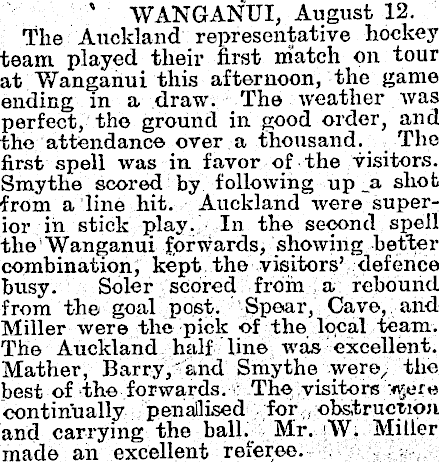 WANGANUI, August 12.

The Auckland representative hockey team played their first match on tour at Wanganui this afternoon, the game ending in a draw. The weather was perfect, the ground in good order, and the attendance over a thousand. The first spell was in favor of the visitors. Smythe scored by following up a shot from a line hit. Auckland were superior in stick play. In the second spell the Wanganui forwards, showing better combination, kept the visitors' defence busy. Soler scored from a rebound from the goal post. Spear, Cave, and Miller were the pick of the local team. The Auckland half line was excellent. Mather, Barry, and Smythe were the best of the forwards. The visitors were continually penalised for obstruction and carrying the ball. Mr. W. Miller made an excellent referee.